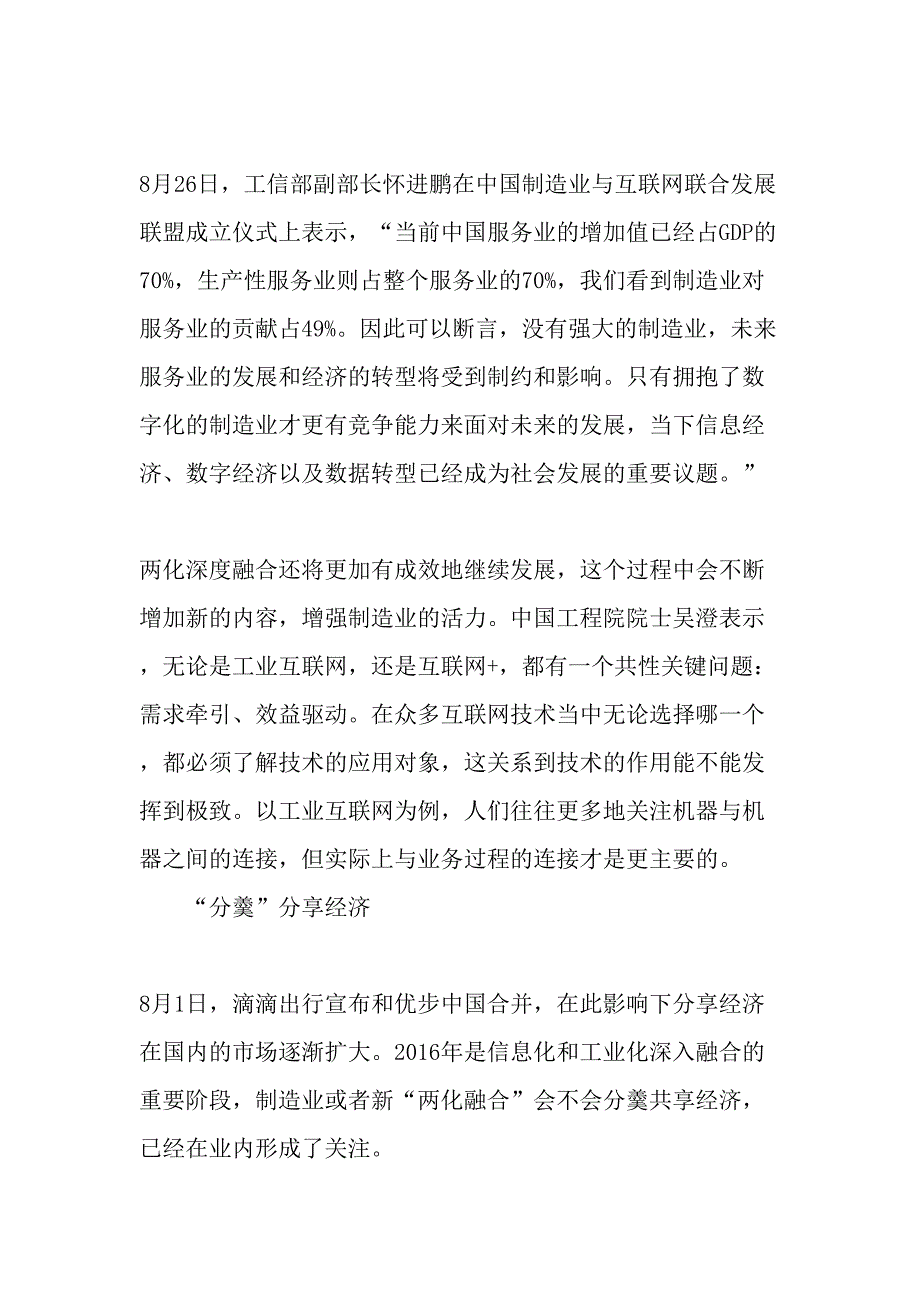 8月26日，工信部副部长怀进鹏在中国制造业与互联网联合发展联盟成立仪式上表示，“当前中国服务业的增加值已经占GDP的70%，生产性服务业则占整个服务业的70%，我们看到制造业对服务业的贡献占49%。因此可以断言，没有强大的制造业，未来服务业的发展和经济的转型将受到制约和影响。只有拥抱了数字化的制造业才更有竞争能力来面对未来的发展，当下信息经济、数字经济以及数据转型已经成为社会发展的重要议题。”

两化深度融合还将更加有成效地继续发展，这个过程中会不断增加新的内容，增强制造业的活力。中国工程院院士吴澄表示，无论是工业互联网，还是互联网+，都有一个共性关键问题：需求牵引、效益驱动。在众多互联网技术当中无论选择哪一个，都必须了解技术的应用对象，这关系到技术的作用能不能发挥到极致。以工业互联网为例，人们往往更多地关注机器与机器之间的连接，但实际上与业务过程的连接才是更主要的。

“分羹”分享经济

8月1日，滴滴出行宣布和优步中国合并，在此影响下分享经济在国内的市场逐渐扩大。2016年是信息化和工业化深入融合的重要阶段，制造业或者新“两化融合”会不会分羹共享经济，已经在业内形成了关注。